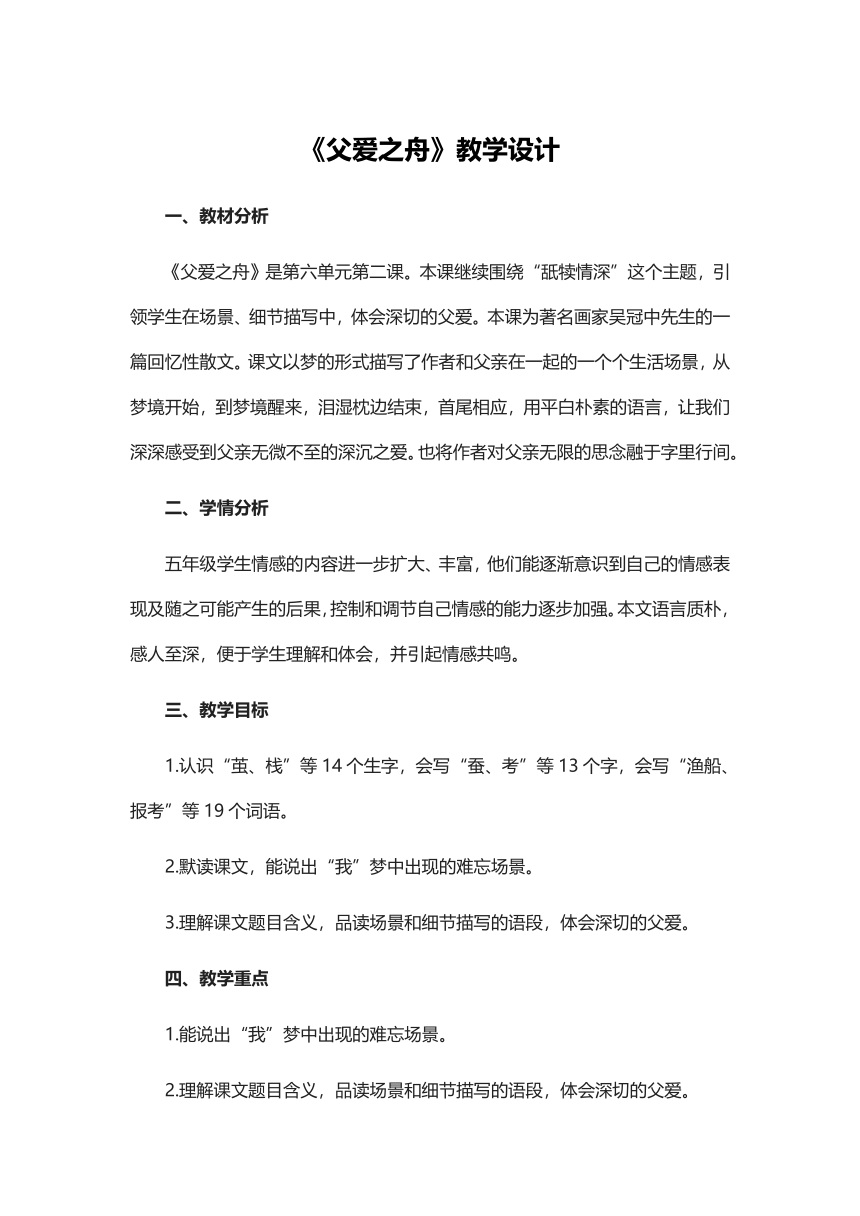 《父爱之舟》教学设计

一、教材分析

《父爱之舟》是第六单元第二课。本课继续围绕“舐犊情深”这个主题，引领学生在场景、细节描写中，体会深切的父爱。本课为著名画家吴冠中先生的一篇回忆性散文。课文以梦的形式描写了作者和父亲在一起的一个个生活场景，从梦境开始，到梦境醒来，泪湿枕边结束，首尾相应，用平白朴素的语言，让我们深深感受到父亲无微不至的深沉之爱。也将作者对父亲无限的思念融于字里行间。

二、学情分析

五年级学生情感的内容进一步扩大、丰富，他们能逐渐意识到自己的情感表现及随之可能产生的后果，控制和调节自己情感的能力逐步加强。本文语言质朴，感人至深，便于学生理解和体会，并引起情感共鸣。

三、教学目标

1.认识“茧、栈”等 14 个生字，会写“蚕、考”等 13 个字，会写“渔船、报考”等 19 个词语。

2.默读课文，能说出“我”梦中出现的难忘场景。

3.理解课文题目含义，品读场景和细节描写的语段，体会深切的父爱。

四、教学重点

1.能说出“我”梦中出现的难忘场景。

2.理解课文题目含义，品读场景和细节描写的语段，体会深切的父爱。